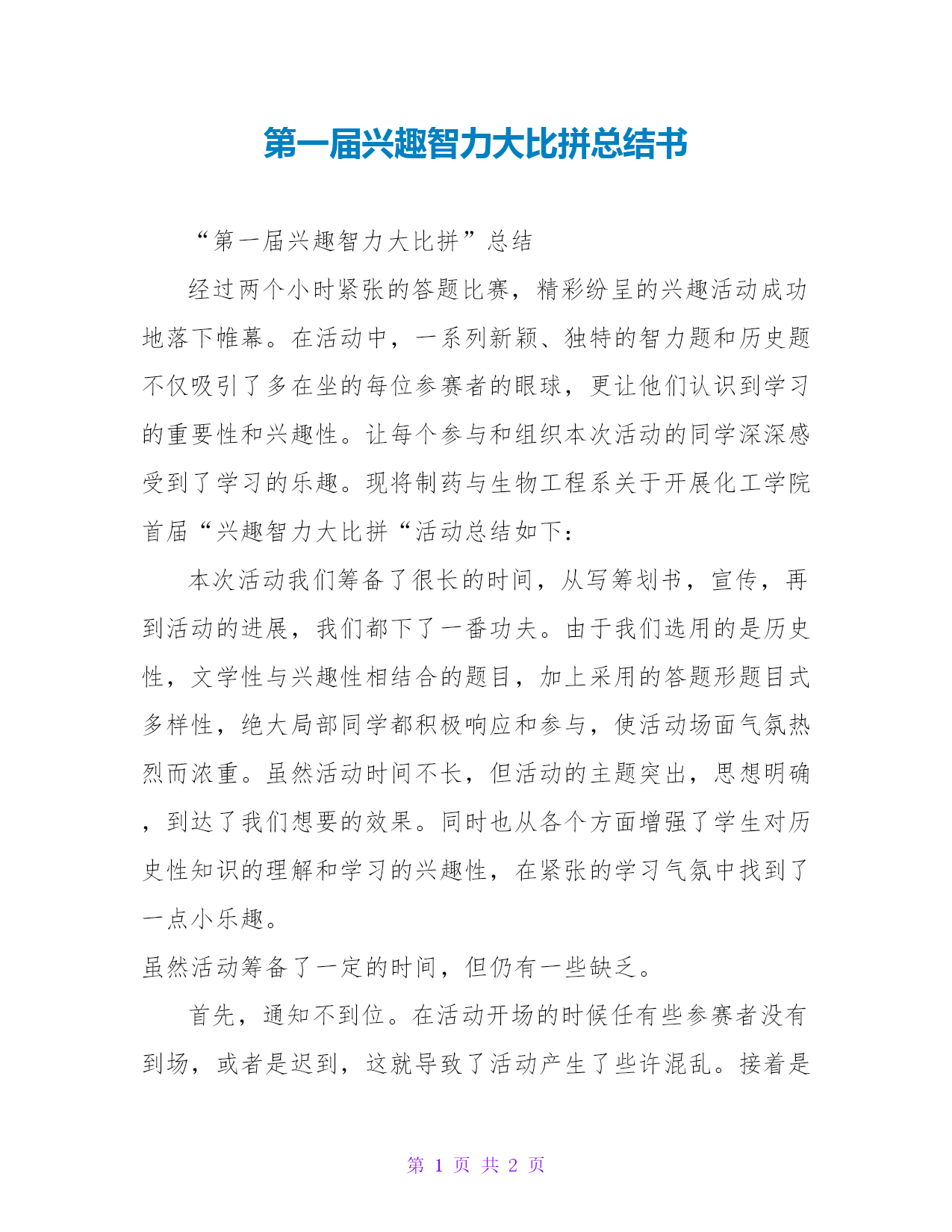 第一届兴趣智力大比拼总结书

“第一届兴趣智力大比拼”总结

经过两个小时紧张的答题比赛，精彩纷呈的兴趣活动成功地落下帷幕。在活动中，一系列新颖、独特的智力题和历史题不仅吸引了多在坐的每位参赛者的眼球，更让他们认识到学习的重要性和兴趣性。让每个参与和组织本次活动的同学深深感受到了学习的乐趣。现将制药与生物工程系关于开展化工学院首届“兴趣智力大比拼“活动总结如下：

本次活动我们筹备了很长的时间，从写筹划书，宣传，再到活动的进展，我们都下了一番功夫。由于我们选用的是历史性，文学性与兴趣性相结合的题目，加上采用的答题形题目式多样性，绝大局部同学都积极响应和参与，使活动场面气氛热烈而浓重。虽然活动时间不长，但活动的主题突出，思想明确，到达了我们想要的效果。同时也从各个方面增强了学生对历史性知识的理解和学习的兴趣性，在紧张的学习气氛中找到了一点小乐趣。

虽然活动筹备了一定的时间，但仍有一些缺乏。

首先，通知不到位。在活动开场的时候任有些参赛者没有到场，或者是迟到，这就导致了活动产生了些许混乱。接着是

第 1 页 共 2 页